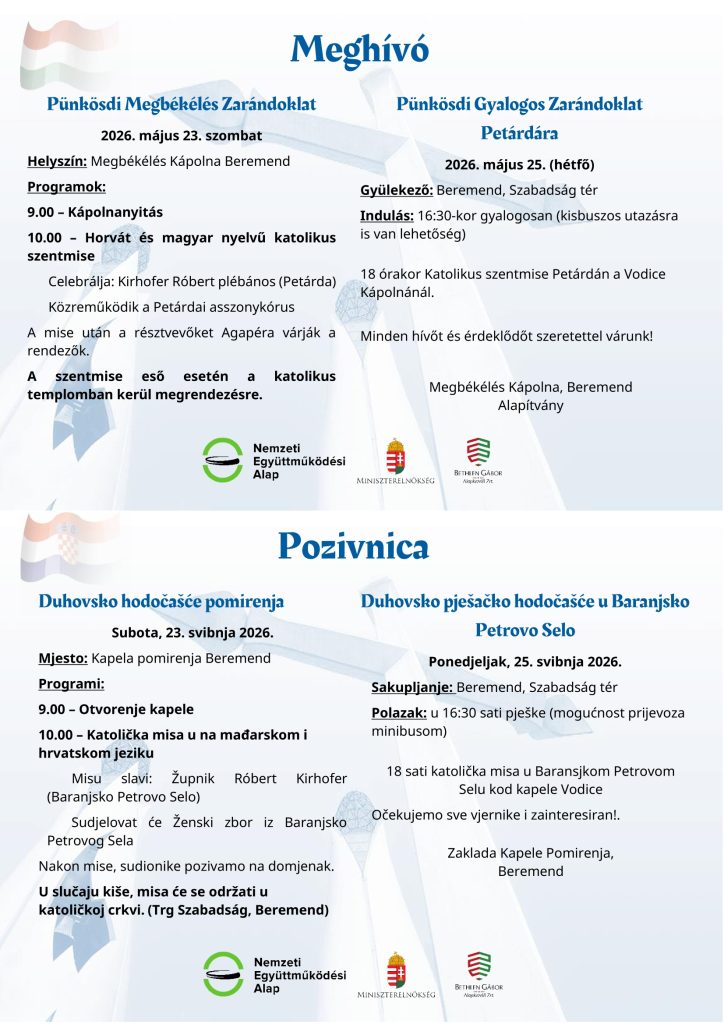 Meghívó

Pünkösdi Megbékélés Zarándoklat

2026. május 23. szombat

Helyszín: Megbékélés Kápolna Beremend

Programok:

9.00 – Kápolnanyitás

10.00 – Horvát és magyar nyelvű katolikus szentmise

Celebrálja: Kirhofer Róbert plébános (Petárda)

Közreműködik a Petárdai asszonykórus

A mise után a résztvevőket Agapéra várják a rendezők.

A szentmise eső esetén a katolikus templomban kerül megrendezésre.

Pünkösdi Gyalogos Zarándoklat Petárdára

2026. május 25. (hétfő)

Gyülekező: Beremend, Szabadság tér

Indulás: 16:30-kor gyalogosan (kisbuszos utazásra is van lehetőség)

18 órakor Katolikus szentmise Petárdán a Vodice Kápolnánál.

Minden hívőt és érdeklődőt szeretettel várunk!

Megbékélés Kápolna, Beremend Alapítvány

Nemzeti Együttműködési Alap

Miniszterelnökség

Bethlen Gábor Alapkezelő Zrt.

Pozivnica

Duhovsko hodočašće pomirenja

Subota, 23. svibnja 2026.

Mjesto: Kapela pomirenja Beremend

Programi:

9.00 – Otvorenje kapele

10.00 – Katolička misa u na mađarskom i hrvatskom jeziku

Misu slavi: Župnik Róbert Kirhofer (Baranjsko Petrovo Selo)

Sudjelovat će Ženski zbor iz Baranjsko Petrovog Sela

Nakon mise, sudionike pozivamo na domjenak.

U slučaju kiše, misa će se održati u katoličkoj crkvi. (Trg Szabadság, Beremend)

Duhovsko pješačko hodočašće u Baranjsko Petrovo Selo

Ponedjeljak, 25. svibnja 2026.

Sakupljanje: Beremend, Szabadság tér

Polazak: u 16:30 sati pješke (mogućnost prijevoza minibusom)

18 sati katolička misa u Baransjkom Petrovom Selu kod kapele Vodice

Očekujemo sve vjernike i zainteresiran!.

Zaklada Kapele Pomirenja, Beremend

Nemzeti Együttműködési Alap

Miniszterelnökség

Bethlen Gábor Alapkezelő Zrt.